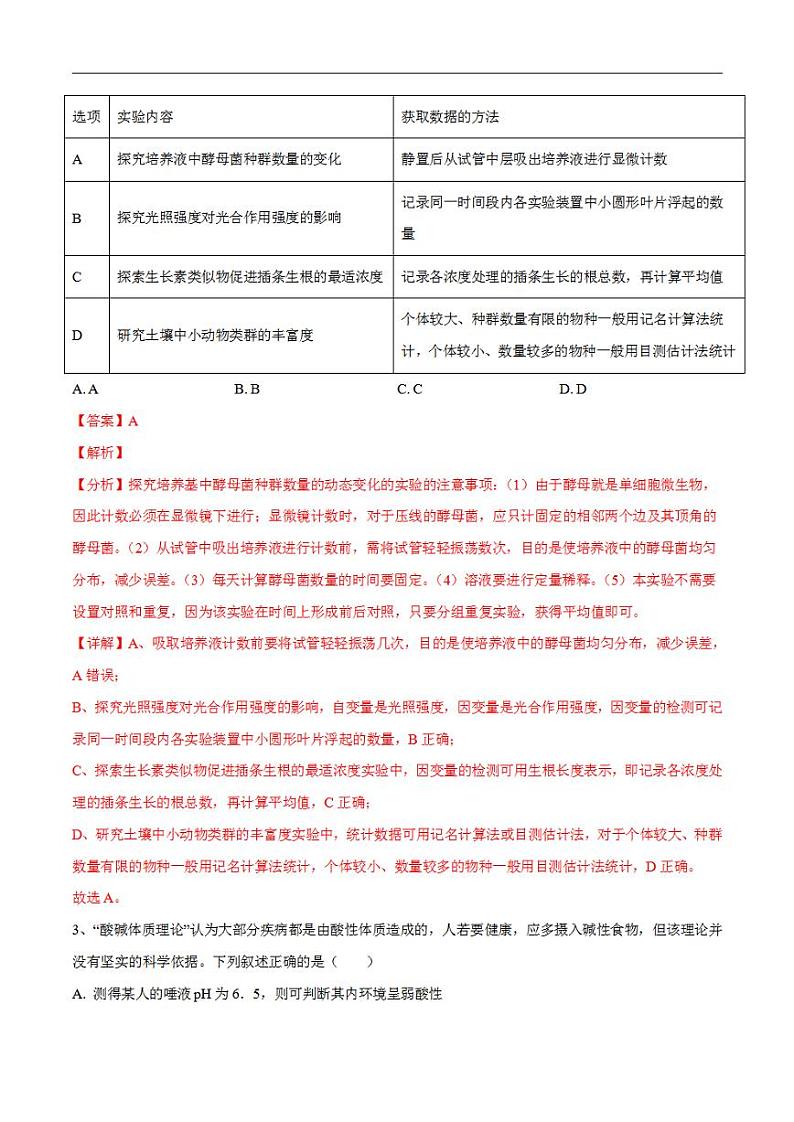 | 选项 | 实验内容 | 获取数据的方法 |
|---|---|---|
| A | 探究培养液中酵母菌种群数量的变化 | 静置后从试管中层吸出培养液进行显微计数 |
| B | 探究光照强度对光合作用强度的影响 | 记录同一时间段内各实验装置中小圆形叶片浮起的数量 |
| C | 探索生长素类似物促进插条生根的最适浓度 | 记录各浓度处理的插条生长的根总数，再计算平均值 |
| D | 研究土壤中小动物类群的丰富度 | 个体较大、种群数量有限的物种一般用记名计算法统计，个体较小、数量较多的物种一般用目测估计法统计 |

A. A　　B. B　　C. C　　D. D

【答案】A

【解析】

【分析】探究培养基中酵母菌种群数量的动态变化的实验的注意事项：（1）由于酵母就是单细胞微生物，因此计数必须在显微镜下进行；显微镜计数时，对于压线的酵母菌，应只计固定的相邻两个边及其顶角的酵母菌。（2）从试管中吸出培养液进行计数前，需将试管轻轻振荡数次，目的是使培养液中的酵母菌均匀分布，减少误差。（3）每天计算酵母菌数量的时间要固定。（4）溶液要进行定量稀释。（5）本实验不需要设置对照和重复，因为该实验在时间上形成前后对照，只要分组重复实验，获得平均值即可。

【详解】A、吸取培养液计数前要将试管轻轻振荡几次，目的是使培养液中的酵母菌均匀分布，减少误差，A 错误；

B、探究光照强度对光合作用强度的影响，自变量是光照强度，因变量是光合作用强度，因变量的检测可记录同一时间段内各实验装置中小圆形叶片浮起的数量，B 正确；

C、探索生长素类似物促进插条生根的最适浓度实验中，因变量的检测可用生根长度表示，即记录各浓度处理的插条生长的根总数，再计算平均值，C 正确；

D、研究土壤中小动物类群的丰富度实验中，统计数据可用记名计算法或目测估计法，对于个体较大、种群数量有限的物种一般用记名计算法统计，个体较小、数量较多的物种一般用目测估计法统计，D 正确。

故选 A。

3、“酸碱体质理论”认为大部分疾病都是由酸性体质造成的，人若要健康，应多摄入碱性食物，但该理论并没有坚实的科学依据。下列叙述正确的是（　　）

A. 测得某人的唾液 pH 为 6．5，则可判断其内环境呈弱酸性